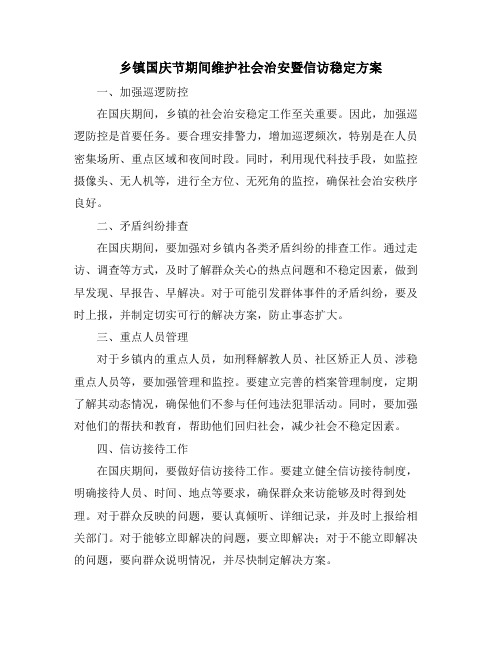 乡镇国庆节期间维护社会治安暨信访稳定方案

一、加强巡逻防控

在国庆期间，乡镇的社会治安稳定工作至关重要。因此，加强巡逻防控是首要任务。要合理安排警力，增加巡逻频次，特别是在人员密集场所、重点区域和夜间时段。同时，利用现代科技手段，如监控摄像头、无人机等，进行全方位、无死角的监控，确保社会治安秩序良好。

二、矛盾纠纷排查

在国庆期间，要加强对乡镇内各类矛盾纠纷的排查工作。通过走访、调查等方式，及时了解群众关心的热点问题和不稳定因素，做到早发现、早报告、早解决。对于可能引发群体事件的矛盾纠纷，要及时上报，并制定切实可行的解决方案，防止事态扩大。

三、重点人员管理

对于乡镇内的重点人员，如刑释解教人员、社区矫正人员、涉稳重点人员等，要加强管理和监控。要建立完善的档案管理制度，定期了解其动态情况，确保他们不参与任何违法犯罪活动。同时，要加强对他们的帮扶和教育，帮助他们回归社会，减少社会不稳定因素。

四、信访接待工作

在国庆期间，要做好信访接待工作。要建立健全信访接待制度，明确接待人员、时间、地点等要求，确保群众来访能够及时得到处理。对于群众反映的问题，要认真倾听、详细记录，并及时上报给相关部门。对于能够立即解决的问题，要立即解决；对于不能立即解决的问题，要向群众说明情况，并尽快制定解决方案。